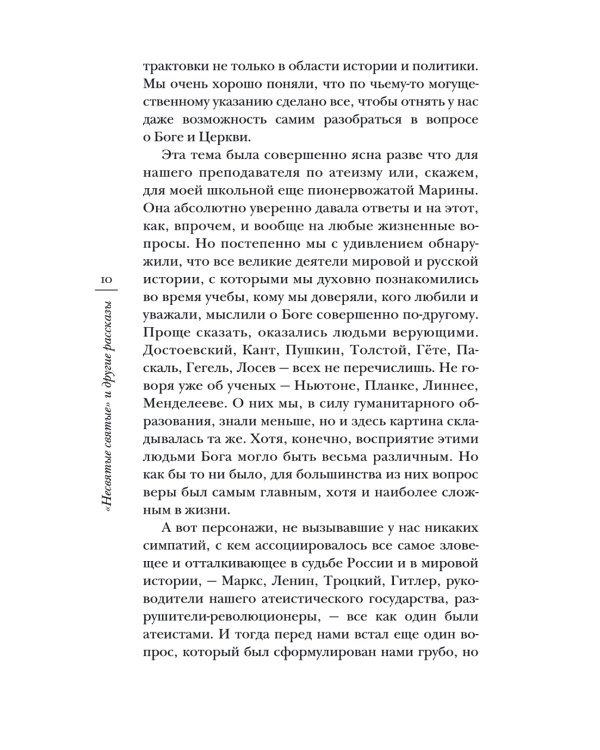 трактовки не только в области истории и политики. Мы очень хорошо поняли, что по чьему-то могущественному указанию сделано все, чтобы отнять у нас даже возможность самим разобраться в вопросе о Боге и Церкви.

Эта тема была совершенно ясна разве что для нашего преподавателя по атеизму или, скажем, для моей школьной еще пионервожатой Марины. Она абсолютно уверенно давала ответы и на этот, как, впрочем, и вообще на любые жизненные вопросы. Но постепенно мы с удивлением обнаружили, что все великие деятели мировой и русской истории, с которыми мы духовно познакомились во время учебы, кому мы доверяли, кого любили и уважали, мыслили о Боге совершенно по-другому. Проще сказать, оказались людьми верующими. Достоевский, Кант, Пушкин, Толстой, Гёте, Паскаль, Гегель, Лосев — всех не перечислишь. Не говоря уже об ученых — Ньютоне, Планке, Линнее, Менделееве. О них мы, в силу гуманитарного образования, знали меньше, но и здесь картина складывалась та же. Хотя, конечно, восприятие этими людьми Бога могло быть весьма различным. Но как бы то ни было, для большинства из них вопрос веры был самым главным, хотя и наиболее сложным в жизни.

А вот персонажи, не вызывавшие у нас никаких симпатий, с кем ассоциировалось все самое зловещее и отталкивающее в судьбе России и в мировой истории, — Маркс, Ленин, Троцкий, Гитлер, руководители нашего атеистического государства, разрушители-революционеры, — все как один были атеистами. И тогда перед нами встал еще один вопрос, который был сформулирован нами грубо, но

10

«Несвятые святые» и другие рассказы